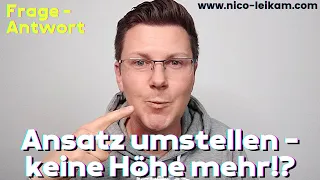 Frage - Antwort

www.nico-leikam.com

Ansatz umstellen - keine Höhe mehr!?